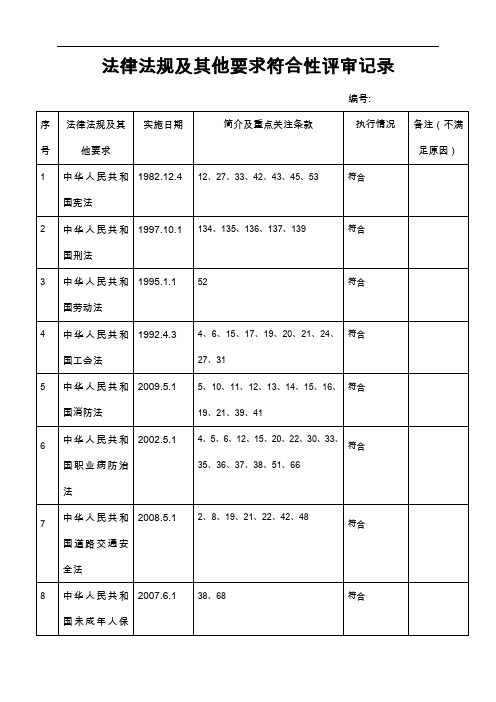 法律法规及其他要求符合性评审记录

编号:

| 序号 | 法律法规及其他要求 | 实施日期 | 简介及重点关注条款 | 执行情况 | 备注（不满足原因） |
|---|---|---|---|---|---|
| 1 | 中华人民共和国宪法 | 1982.12.4 | 12、27、33、42、43、45、53 | 符合 | |
| 2 | 中华人民共和国刑法 | 1997.10.1 | 134、135、136、137、139 | 符合 | |
| 3 | 中华人民共和国劳动法 | 1995.1.1 | 52 | 符合 | |
| 4 | 中华人民共和国工会法 | 1992.4.3 | 4、6、15、17、19、20、21、24、27、31 | 符合 | |
| 5 | 中华人民共和国消防法 | 2009.5.1 | 5、10、11、12、13、14、15、16、19、21、39、41 | 符合 | |
| 6 | 中华人民共和国职业病防治法 | 2002.5.1 | 4、5、6、12、15、20、22、30、33、35、36、37、38、51、66 | 符合 | |
| 7 | 中华人民共和国道路交通安全法 | 2008.5.1 | 2、8、19、21、22、42、48 | 符合 | |
| 8 | 中华人民共和国未成年人保 | 2007.6.1 | 38、68 | 符合 | |